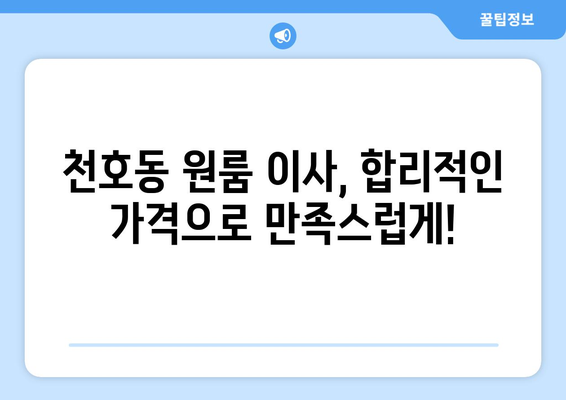 꿀팁정보

천호동 원룸 이사, 합리적인 가격으로 만족스럽게!